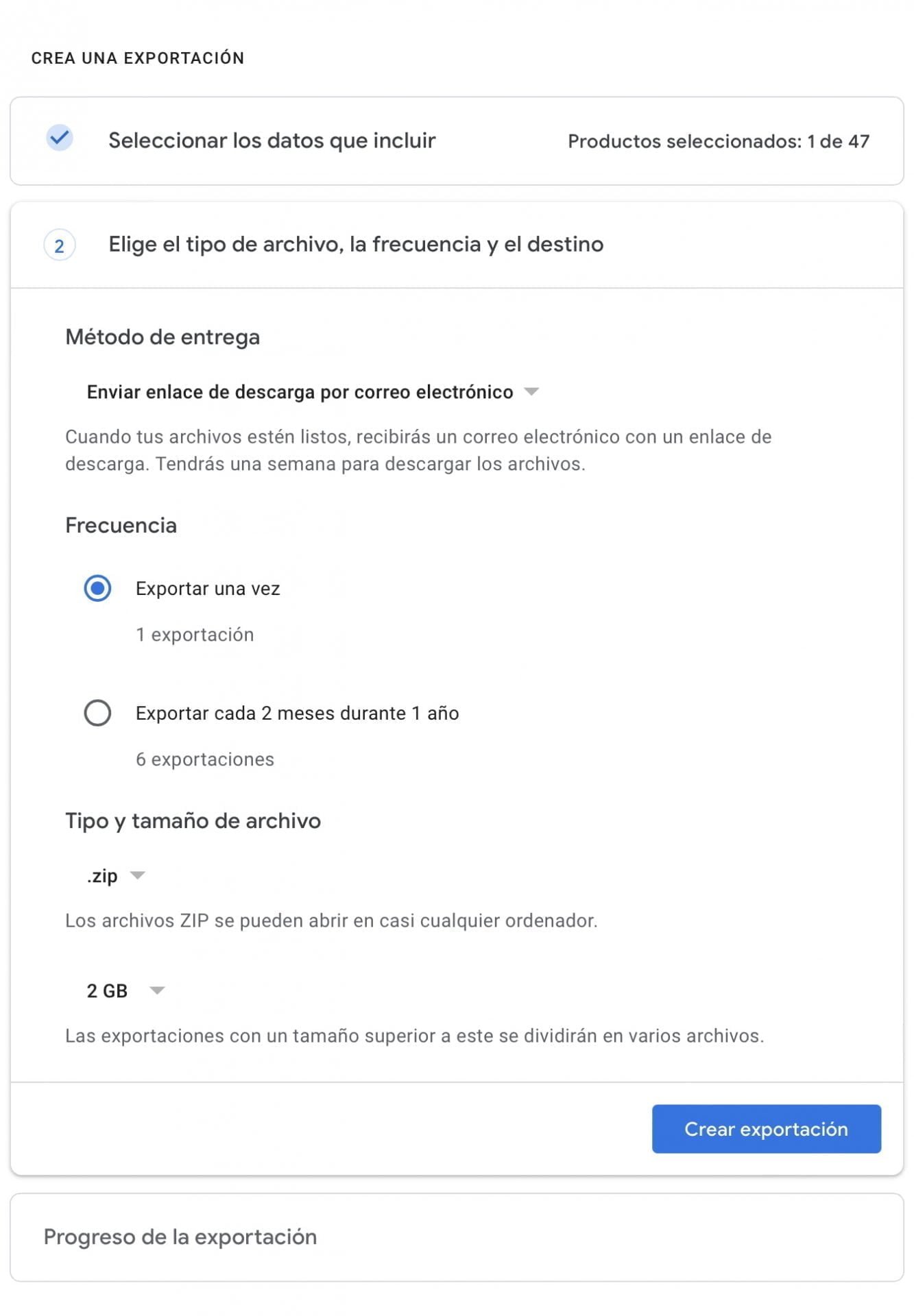 CREA UNA EXPORTACIÓN

Seleccionar los datos que incluir

Productos seleccionados: 1 de 47

2

Elige el tipo de archivo, la frecuencia y el destino

Método de entrega

Enviar enlace de descarga por correo electrónico

Cuando tus archivos estén listos, recibirás un correo electrónico con un enlace de descarga. Tendrás una semana para descargar los archivos.

Frecuencia

Exportar una vez

1 exportación

Exportar cada 2 meses durante 1 año

6 exportaciones

Tipo y tamaño de archivo

.zip

Los archivos ZIP se pueden abrir en casi cualquier ordenador.

2 GB

Las exportaciones con un tamaño superior a este se dividirán en varios archivos.

Crear exportación

Progreso de la exportación